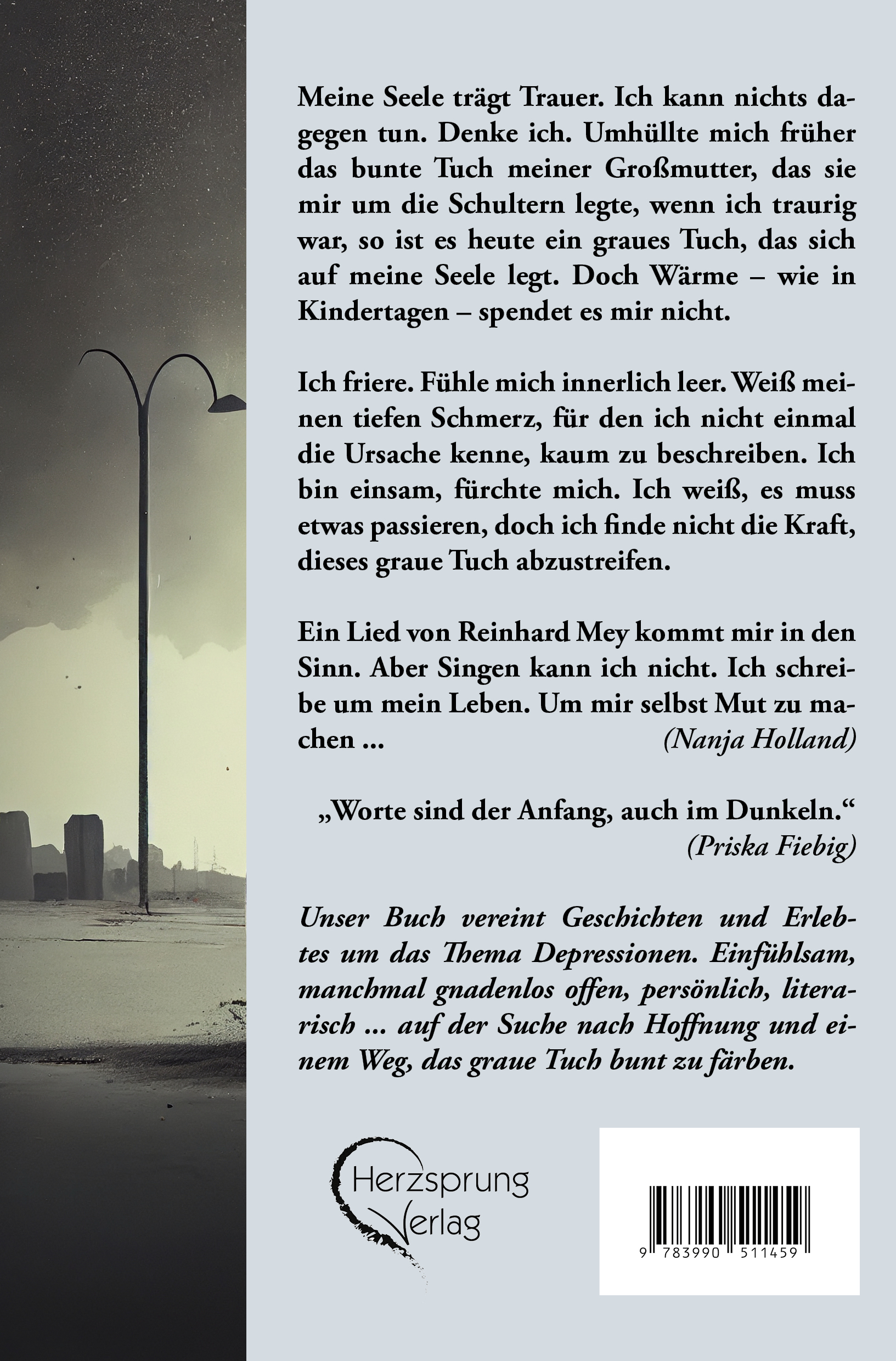 Meine Seele trägt Trauer. Ich kann nichts dagegen tun. Denke ich. Umhüllte mich früher das bunte Tuch meiner Großmutter, das sie mir um die Schultern legte, wenn ich traurig war, so ist es heute ein graues Tuch, das sich auf meine Seele legt. Doch Wärme – wie in Kindertagen – spendet es mir nicht.

Ich friere. Fühle mich innerlich leer. Weiß meinen tiefen Schmerz, für den ich nicht einmal die Ursache kenne, kaum zu beschreiben. Ich bin einsam, fürchte mich. Ich weiß, es muss etwas passieren, doch ich finde nicht die Kraft, dieses graue Tuch abzustreifen.

Ein Lied von Reinhard Mey kommt mir in den Sinn. Aber Singen kann ich nicht. Ich schreibe um mein Leben. Um mir selbst Mut zu machen ... (Nanja Holland)

„Worte sind der Anfang, auch im Dunkeln.“
(Priska Fiebig)

Unser Buch vereint Geschichten und Erlebtes um das Thema Depressionen. Einfühlsam, manchmal gnadenlos offen, persönlich, literarisch ... auf der Suche nach Hoffnung und einem Weg, das graue Tuch bunt zu färben.

Herzsprung
Verlag

9 783990 511459